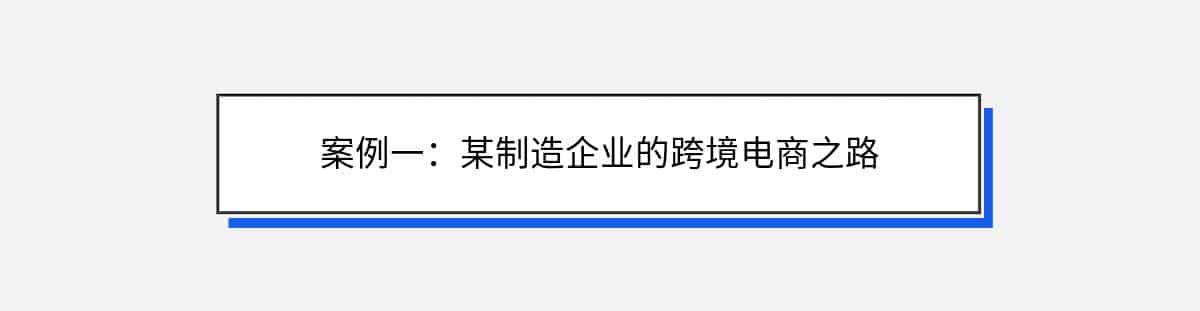 案例一：某制造企业的跨境电商之路